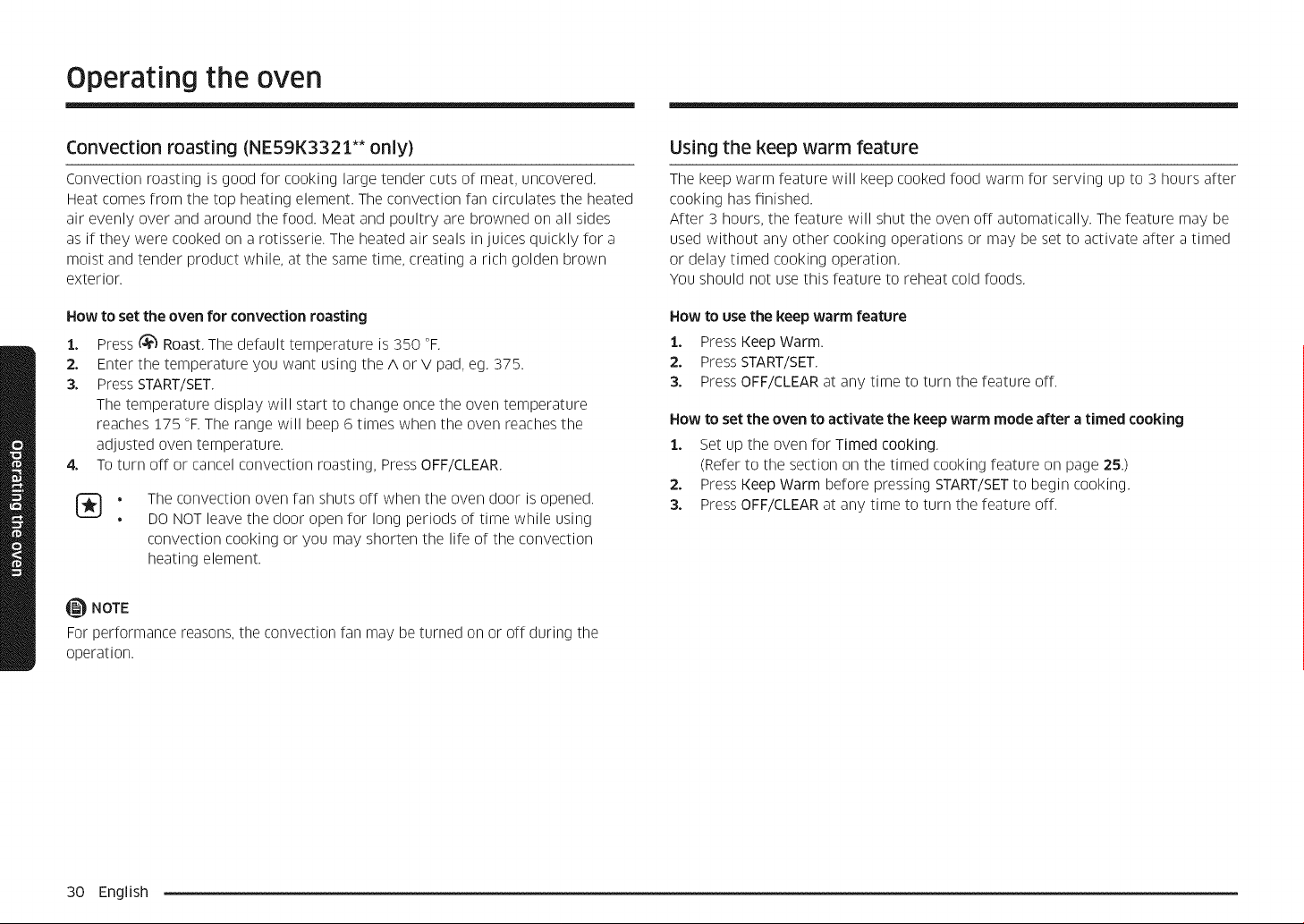 Operating the oven

Convection roasting (NE59K3321** only)

Convection roasting is good for cooking large tender cuts of meat, uncovered. Heat comes from the top heating element. The convection fan circulates the heated air evenly over and around the food. Meat and poultry are browned on all sides as if they were cooked on a rotisserie. The heated air seals in juices quickly for a moist and tender product while, at the same time, creating a rich golden brown exterior.

How to set the oven for convection roasting

1. Press Roast. The default temperature is 350 °F.
2. Enter the temperature you want using the ∧ or ∨ pad, eg. 375.
3. Press START/SET.
The temperature display will start to change once the oven temperature reaches 175 °F. The range will beep 6 times when the oven reaches the adjusted oven temperature.
4. To turn off or cancel convection roasting, Press OFF/CLEAR.

• The convection oven fan shuts off when the oven door is opened.
• DO NOT leave the door open for long periods of time while using convection cooking or you may shorten the life of the convection heating element.

NOTE

For performance reasons, the convection fan may be turned on or off during the operation.

Using the keep warm feature

The keep warm feature will keep cooked food warm for serving up to 3 hours after cooking has finished.
After 3 hours, the feature will shut the oven off automatically. The feature may be used without any other cooking operations or may be set to activate after a timed or delay timed cooking operation.
You should not use this feature to reheat cold foods.

How to use the keep warm feature

1. Press Keep Warm.
2. Press START/SET.
3. Press OFF/CLEAR at any time to turn the feature off.

How to set the oven to activate the keep warm mode after a timed cooking

1. Set up the oven for Timed cooking.
(Refer to the section on the timed cooking feature on page 25.)
2. Press Keep Warm before pressing START/SET to begin cooking.
3. Press OFF/CLEAR at any time to turn the feature off.

Operating the oven

30 English